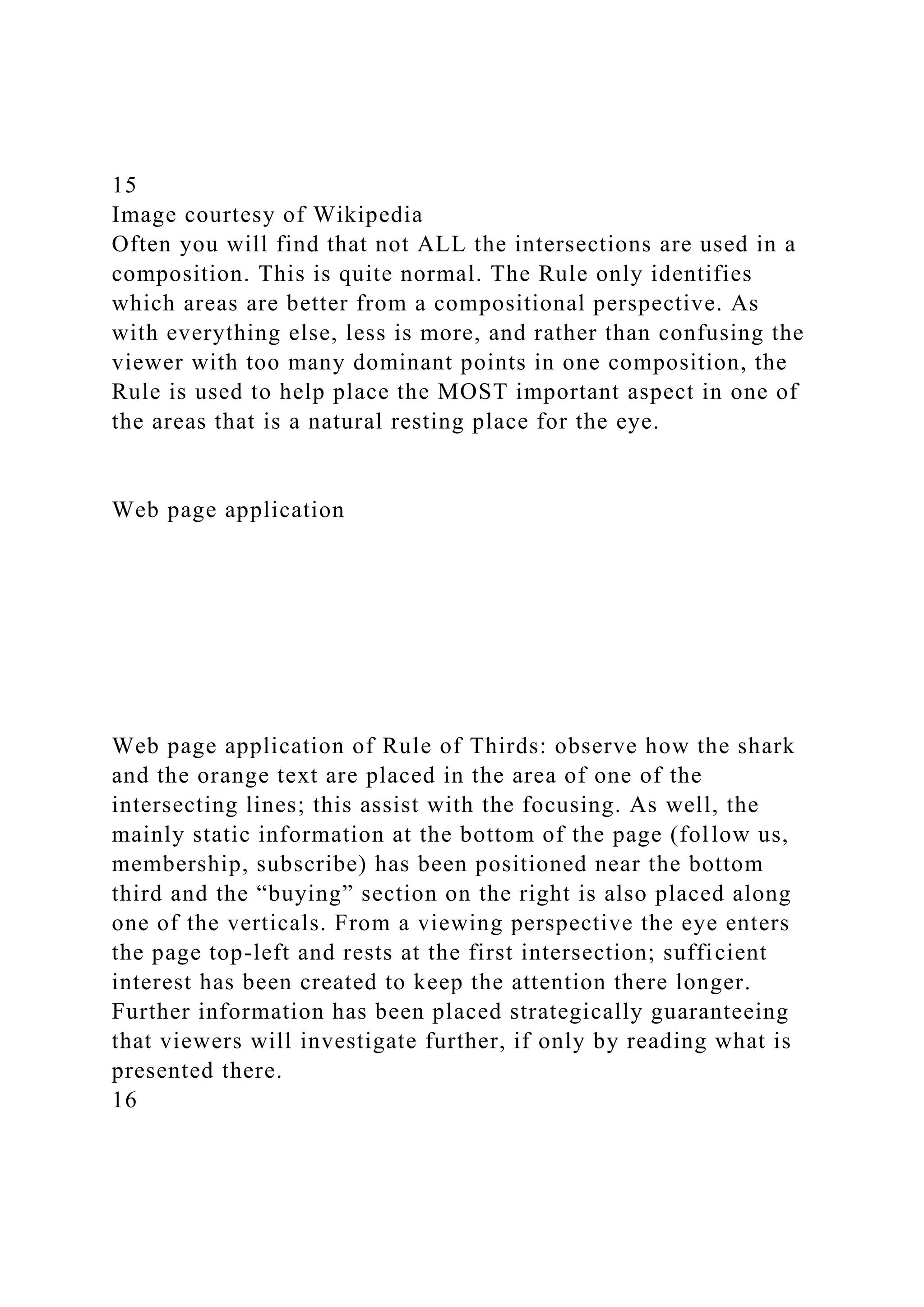 15
Image courtesy of Wikipedia
Often you will find that not ALL the intersections are used in a composition. This is quite normal. The Rule only identifies which areas are better from a compositional perspective. As with everything else, less is more, and rather than confusing the viewer with too many dominant points in one composition, the Rule is used to help place the MOST important aspect in one of the areas that is a natural resting place for the eye.

Web page application

Web page application of Rule of Thirds: observe how the shark and the orange text are placed in the area of one of the intersecting lines; this assist with the focusing. As well, the mainly static information at the bottom of the page (follow us, membership, subscribe) has been positioned near the bottom third and the “buying” section on the right is also placed along one of the verticals. From a viewing perspective the eye enters the page top-left and rests at the first intersection; sufficient interest has been created to keep the attention there longer. Further information has been placed strategically guaranteeing that viewers will investigate further, if only by reading what is presented there.
16